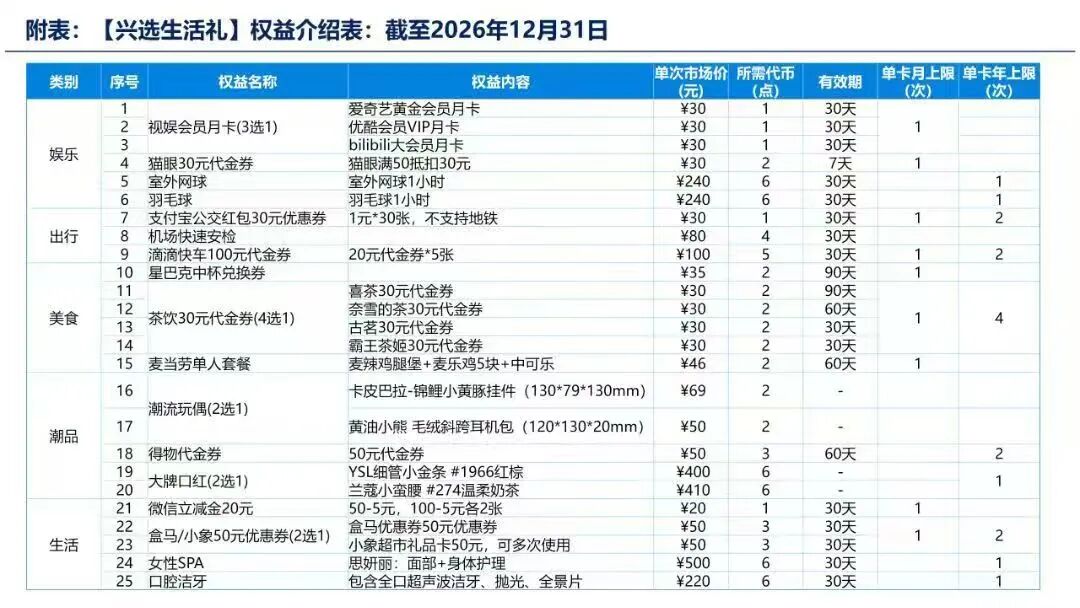 附表：【兴选生活礼】权益介绍表：截至2026年12月31日

| 类别 | 序号 | 权益名称 | 权益内容 | 单次市场价(元) | 所需代币(点) | 有效期 | 单卡月上限(次) | 单卡年上限(次) |
|---|---|---|---|---|---|---|---|---|
| 娱乐 | 1 | 视娱会员月卡(3选1) | 爱奇艺黄金会员月卡 | ¥30 | 1 | 30天 | 1 | |
| | 2 | | 优酷会员VIP月卡 | ¥30 | 1 | 30天 | | |
| | 3 | | bilibili大会员月卡 | ¥30 | 1 | 30天 | | |
| | 4 | 猫眼30元代金券 | 猫眼满50抵扣30元 | ¥30 | 2 | 7天 | 1 | |
| | 5 | 室外网球 | 室外网球1小时 | ¥240 | 6 | 30天 | | 1 |
| | 6 | 羽毛球 | 羽毛球1小时 | ¥240 | 6 | 30天 | | 1 |
| 出行 | 7 | 支付宝公交红包30元优惠券 | 1元*30张，不支持地铁 | ¥30 | 1 | 30天 | 1 | 2 |
| | 8 | 机场快速安检 | | ¥80 | 4 | 30天 | | |
| | 9 | 滴滴快车100元代金券 | 20元代金券*5张 | ¥100 | 5 | 30天 | 1 | 2 |
| 美食 | 10 | 星巴克中杯兑换券 | | ¥35 | 2 | 90天 | 1 | |
| | 11 | 茶饮30元代金券(4选1) | 喜茶30元代金券 | ¥30 | 2 | 90天 | 1 | 4 |
| | 12 | | 奈雪的茶30元代金券 | ¥30 | 2 | 60天 | | |
| | 13 | | 古茗30元代金券 | ¥30 | 2 | 30天 | | |
| | 14 | | 霸王茶姬30元代金券 | ¥30 | 2 | 30天 | | |
| | 15 | 麦当劳单人套餐 | 麦辣鸡腿堡+麦乐鸡5块+中可乐 | ¥46 | 2 | 60天 | 1 | |
| 潮品 | 16 | 潮流玩偶(2选1) | 卡皮巴拉-锦鲤小黄豚挂件（130*79*130mm） | ¥69 | 2 | - | | |
| | 17 | | 黄油小熊 毛绒斜跨耳机包（120*130*20mm） | ¥50 | 2 | - | | |
| | 18 | 得物代金券 | 50元代金券 | ¥50 | 3 | 60天 | | 2 |
| | 19 | 大牌口红(2选1) | YSL细管小金条 #1966红棕 | ¥400 | 6 | - | | 1 |
| | 20 | | 兰蔻小蛮腰 #274温柔奶茶 | ¥410 | 6 | - | | |
| 生活 | 21 | 微信立减金20元 | 50-5元，100-5元各2张 | ¥20 | 1 | 30天 | 1 | |
| | 22 | 盒马/小象50元优惠券(2选1) | 盒马优惠券50元优惠券 | ¥50 | 3 | 30天 | 1 | 2 |
| | 23 | | 小象超市礼品卡50元，可多次使用 | ¥50 | 3 | 30天 | | |
| | 24 | 女性SPA | 思妍丽：面部+身体护理 | ¥500 | 6 | 30天 | | 1 |
| | 25 | 口腔洁牙 | 包含全口超声波洁牙、抛光、全景片 | ¥220 | 6 | 30天 | | 1 |